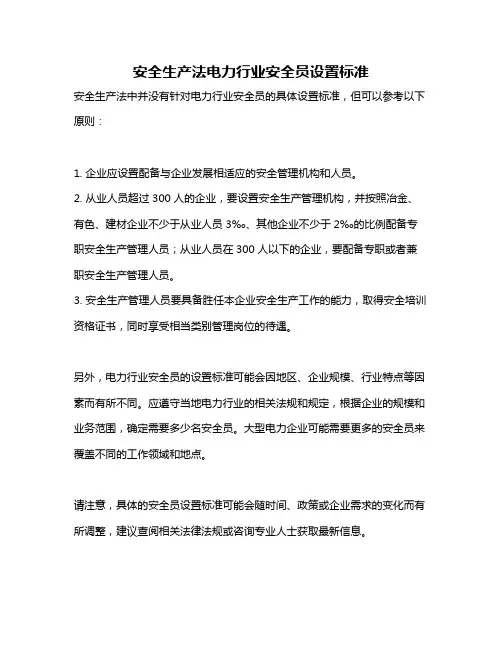 安全生产法电力行业安全员设置标准

安全生产法中并没有针对电力行业安全员的具体设置标准，但可以参考以下原则：

1. 企业应设置配备与企业发展相适应的安全管理机构和人员。
2. 从业人员超过 300 人的企业，要设置安全生产管理机构，并按照冶金、有色、建材企业不少于从业人员 3‰、其他企业不少于 2‰的比例配备专职安全生产管理人员；从业人员在 300 人以下的企业，要配备专职或者兼职安全生产管理人员。
3. 安全生产管理人员要具备胜任本企业安全生产工作的能力，取得安全培训资格证书，同时享受相当类别管理岗位的待遇。

另外，电力行业安全员的设置标准可能会因地区、企业规模、行业特点等因素而有所不同。应遵守当地电力行业的相关法规和规定，根据企业的规模和业务范围，确定需要多少名安全员。大型电力企业可能需要更多的安全员来覆盖不同的工作领域和地点。

请注意，具体的安全员设置标准可能会随时间、政策或企业需求的变化而有所调整，建议查阅相关法律法规或咨询专业人士获取最新信息。